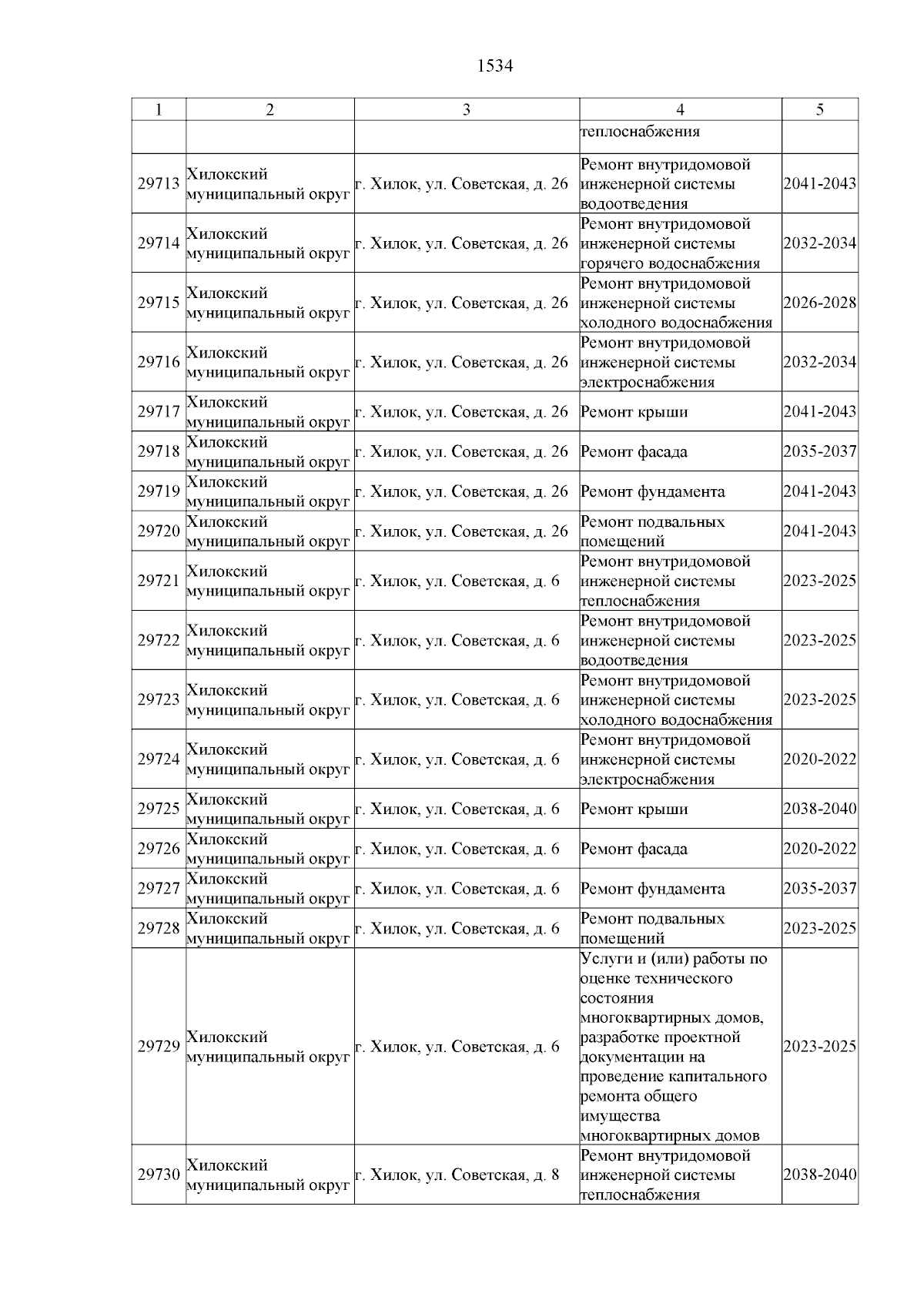 1534

| 1 | 2 | 3 | 4 | 5 |
|---|---|---|---|---|
| | | | теплоснабжения | |
| 29713 | Хилокский муниципальный округ | г. Хилок, ул. Советская, д. 26 | Ремонт внутридомовой инженерной системы водоотведения | 2041-2043 |
| 29714 | Хилокский муниципальный округ | г. Хилок, ул. Советская, д. 26 | Ремонт внутридомовой инженерной системы горячего водоснабжения | 2032-2034 |
| 29715 | Хилокский муниципальный округ | г. Хилок, ул. Советская, д. 26 | Ремонт внутридомовой инженерной системы холодного водоснабжения | 2026-2028 |
| 29716 | Хилокский муниципальный округ | г. Хилок, ул. Советская, д. 26 | Ремонт внутридомовой инженерной системы электроснабжения | 2032-2034 |
| 29717 | Хилокский муниципальный округ | г. Хилок, ул. Советская, д. 26 | Ремонт крыши | 2041-2043 |
| 29718 | Хилокский муниципальный округ | г. Хилок, ул. Советская, д. 26 | Ремонт фасада | 2035-2037 |
| 29719 | Хилокский муниципальный округ | г. Хилок, ул. Советская, д. 26 | Ремонт фундамента | 2041-2043 |
| 29720 | Хилокский муниципальный округ | г. Хилок, ул. Советская, д. 26 | Ремонт подвальных помещений | 2041-2043 |
| 29721 | Хилокский муниципальный округ | г. Хилок, ул. Советская, д. 6 | Ремонт внутридомовой инженерной системы теплоснабжения | 2023-2025 |
| 29722 | Хилокский муниципальный округ | г. Хилок, ул. Советская, д. 6 | Ремонт внутридомовой инженерной системы водоотведения | 2023-2025 |
| 29723 | Хилокский муниципальный округ | г. Хилок, ул. Советская, д. 6 | Ремонт внутридомовой инженерной системы холодного водоснабжения | 2023-2025 |
| 29724 | Хилокский муниципальный округ | г. Хилок, ул. Советская, д. 6 | Ремонт внутридомовой инженерной системы электроснабжения | 2020-2022 |
| 29725 | Хилокский муниципальный округ | г. Хилок, ул. Советская, д. 6 | Ремонт крыши | 2038-2040 |
| 29726 | Хилокский муниципальный округ | г. Хилок, ул. Советская, д. 6 | Ремонт фасада | 2020-2022 |
| 29727 | Хилокский муниципальный округ | г. Хилок, ул. Советская, д. 6 | Ремонт фундамента | 2035-2037 |
| 29728 | Хилокский муниципальный округ | г. Хилок, ул. Советская, д. 6 | Ремонт подвальных помещений | 2023-2025 |
| 29729 | Хилокский муниципальный округ | г. Хилок, ул. Советская, д. 6 | Услуги и (или) работы по оценке технического состояния многоквартирных домов, разработке проектной документации на проведение капитального ремонта общего имущества многоквартирных домов | 2023-2025 |
| 29730 | Хилокский муниципальный округ | г. Хилок, ул. Советская, д. 8 | Ремонт внутридомовой инженерной системы теплоснабжения | 2038-2040 |